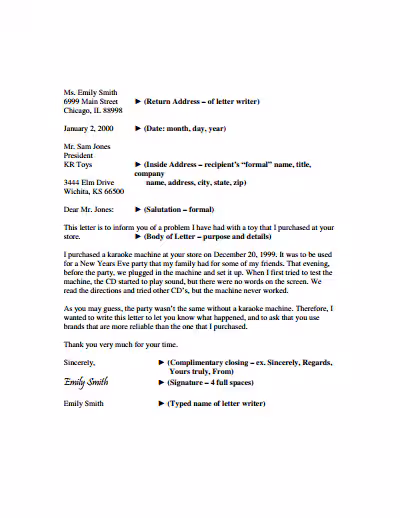 Ms. Emily Smith
6999 Main Street ► (Return Address – of letter writer)
Chicago, IL 88998

January 2, 2000 ► (Date: month, day, year)

Mr. Sam Jones
President
KR Toys ► (Inside Address – recipient's "formal" name, title, company
3444 Elm Drive name, address, city, state, zip)
Wichita, KS 66500

Dear Mr. Jones: ► (Salutation – formal)

This letter is to inform you of a problem I have had with a toy that I purchased at your store. ► (Body of Letter – purpose and details)

I purchased a karaoke machine at your store on December 20, 1999. It was to be used for a New Years Eve party that my family had for some of my friends. That evening, before the party, we plugged in the machine and set it up. When I first tried to test the machine, the CD started to play sound, but there were no words on the screen. We read the directions and tried other CD's, but the machine never worked.

As you may guess, the party wasn't the same without a karaoke machine. Therefore, I wanted to write this letter to let you know what happened, and to ask that you use brands that are more reliable than the one that I purchased.

Thank you very much for your time.

Sincerely, ► (Complimentary closing – ex. Sincerely, Regards, Yours truly, From)

Emily Smith ► (Signature – 4 full spaces)

Emily Smith ► (Typed name of letter writer)